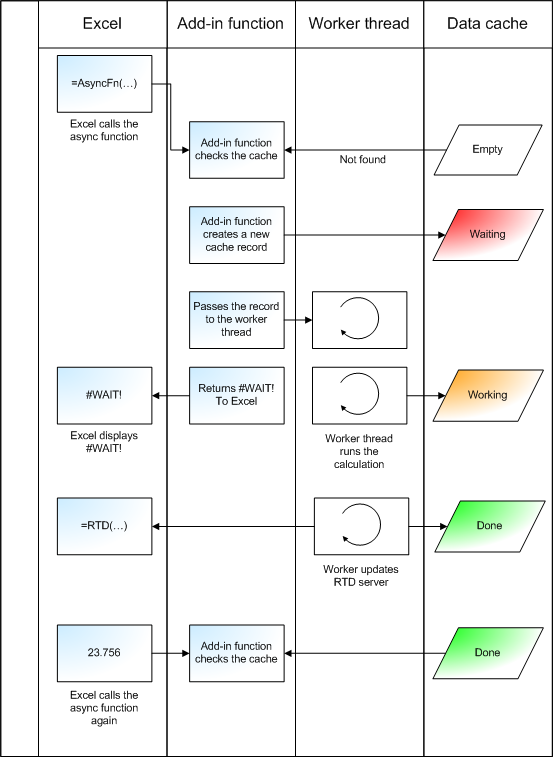 Excel

Add-in function

Worker thread

Data cache

=AsyncFn(…)

Excel calls the async function

Add-in function checks the cache

Not found

Empty

Add-in function creates a new cache record

Waiting

Passes the record to the worker thread

#WAIT!

Excel displays #WAIT!

Returns #WAIT! To Excel

Worker thread runs the calculation

Working

=RTD(…)

Worker updates RTD server

Done

23.756

Excel calls the async function again

Add-in function checks the cache

Done